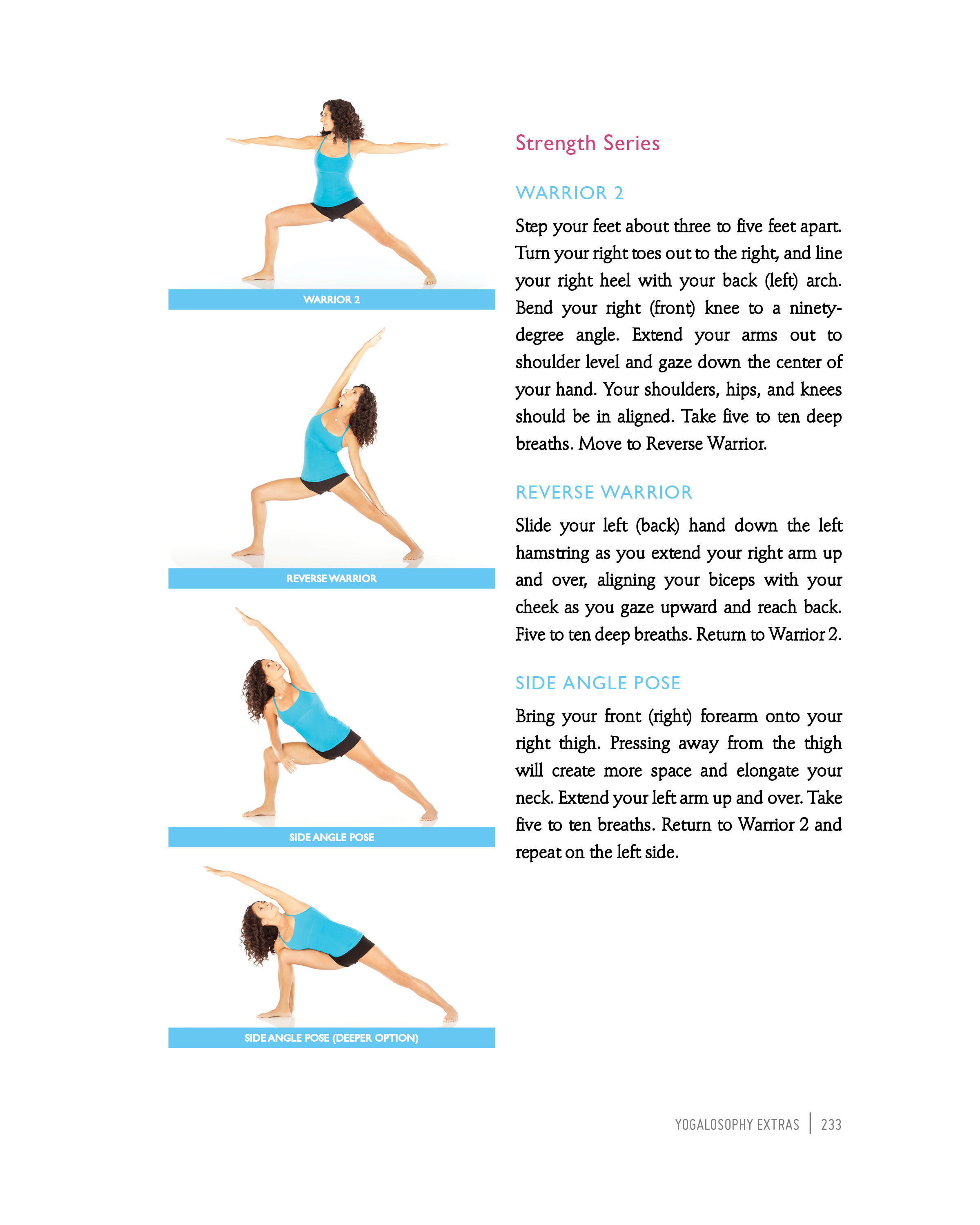 WARRIOR 2

REVERSE WARRIOR

SIDE ANGLE POSE

SIDE ANGLE POSE (DEEPER OPTION)

Strength Series

WARRIOR 2

Step your feet about three to five feet apart. Turn your right toes out to the right, and line your right heel with your back (left) arch. Bend your right (front) knee to a ninety-degree angle. Extend your arms out to shoulder level and gaze down the center of your hand. Your shoulders, hips, and knees should be in aligned. Take five to ten deep breaths. Move to Reverse Warrior.

REVERSE WARRIOR

Slide your left (back) hand down the left hamstring as you extend your right arm up and over, aligning your biceps with your cheek as you gaze upward and reach back. Five to ten deep breaths. Return to Warrior 2.

SIDE ANGLE POSE

Bring your front (right) forearm onto your right thigh. Pressing away from the thigh will create more space and elongate your neck. Extend your left arm up and over. Take five to ten breaths. Return to Warrior 2 and repeat on the left side.

YOGALOSOPHY EXTRAS | 233